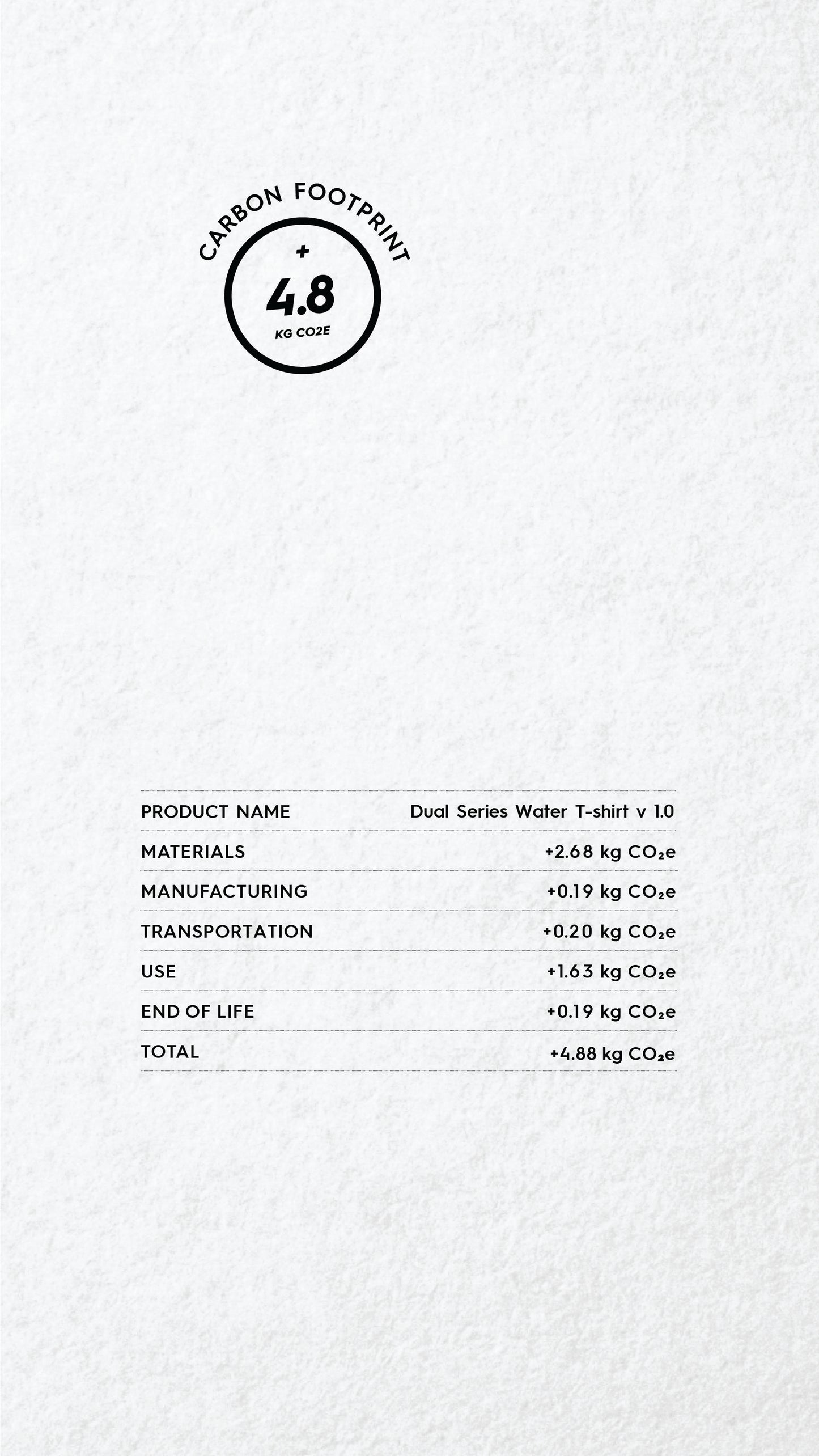 CARBON FOOTPRINT
+
4.8
KG CO2E

| PRODUCT NAME | Dual Series Water T-shirt v 1.0 |
|---|---|
| MATERIALS | +2.68 kg $CO_2e$ |
| MANUFACTURING | +0.19 kg $CO_2e$ |
| TRANSPORTATION | +0.20 kg $CO_2e$ |
| USE | +1.63 kg $CO_2e$ |
| END OF LIFE | +0.19 kg $CO_2e$ |
| TOTAL | +4.88 kg $CO_2e$ |